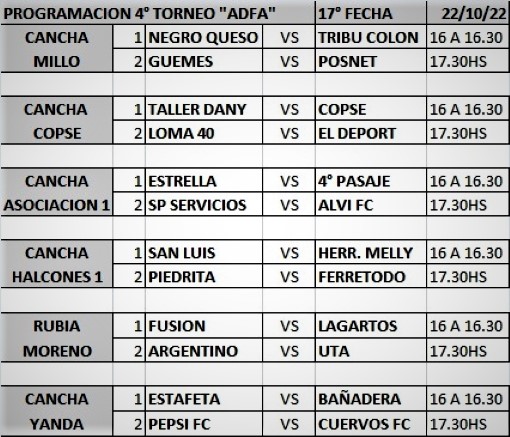 | PROGRAMACION 4° TORNEO "ADFA" | | | | 17° FECHA | 22/10/22 |
|---|---|---|---|---|---|
| CANCHA | 1 | NEGRO QUESO | VS | TRIBU COLON | 16 A 16.30 |
| MILLO | 2 | GUEMES | VS | POSNET | 17.30HS |
| | | | | | |
| CANCHA | 1 | TALLER DANY | VS | COPSE | 16 A 16.30 |
| COPSE | 2 | LOMA 40 | VS | EL DEPORT | 17.30HS |
| | | | | | |
| CANCHA | 1 | ESTRELLA | VS | 4° PASAJE | 16 A 16.30 |
| ASOCIACION 1 | 2 | SP SERVICIOS | VS | ALVI FC | 17.30HS |
| | | | | | |
| CANCHA | 1 | SAN LUIS | VS | HERR. MELLY | 16 A 16.30 |
| HALCONES 1 | 2 | PIEDRITA | VS | FERRETODO | 17.30HS |
| | | | | | |
| RUBIA | 1 | FUSION | VS | LAGARTOS | 16 A 16.30 |
| MORENO | 2 | ARGENTINO | VS | UTA | 17.30HS |
| | | | | | |
| CANCHA | 1 | ESTAFETA | VS | BAÑADERA | 16 A 16.30 |
| YANDA | 2 | PEPSI FC | VS | CUERVOS FC | 17.30HS |